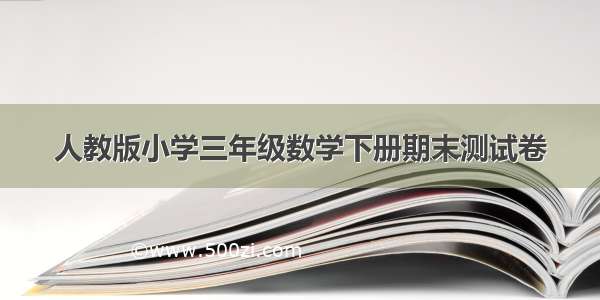 人教版小学三年级数学下册期末测试卷

©www.500zi.com